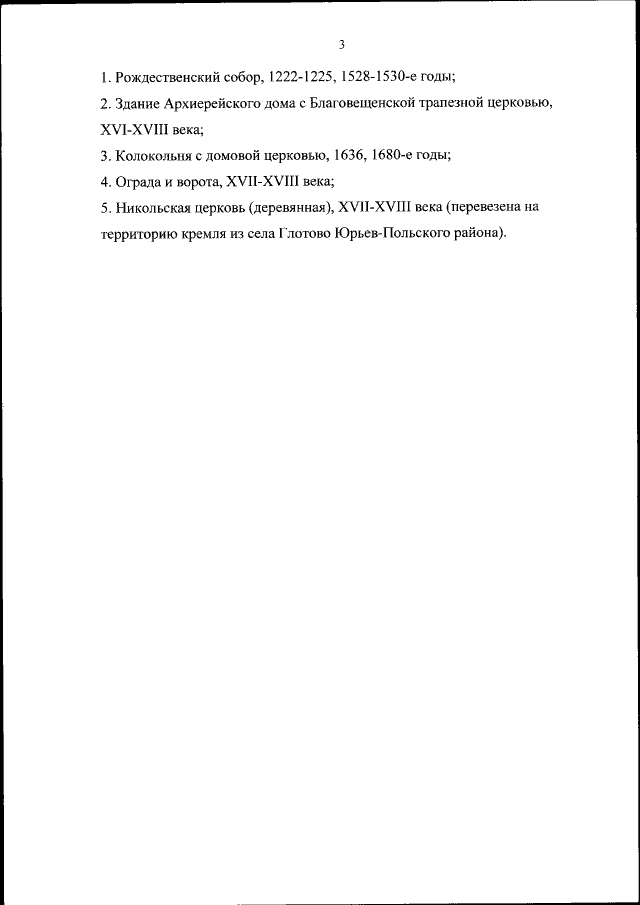 3

1. Рождественский собор, 1222-1225, 1528-1530-е годы;

2. Здание Архиерейского дома с Благовещенской трапезной церковью, XVI-XVIII века;

3. Колокольня с домовой церковью, 1636, 1680-е годы;

4. Ограда и ворота, XVII-XVIII века;

5. Никольская церковь (деревянная), XVII-XVIII века (перевезена на территорию кремля из села Глотово Юрьев-Польского района).